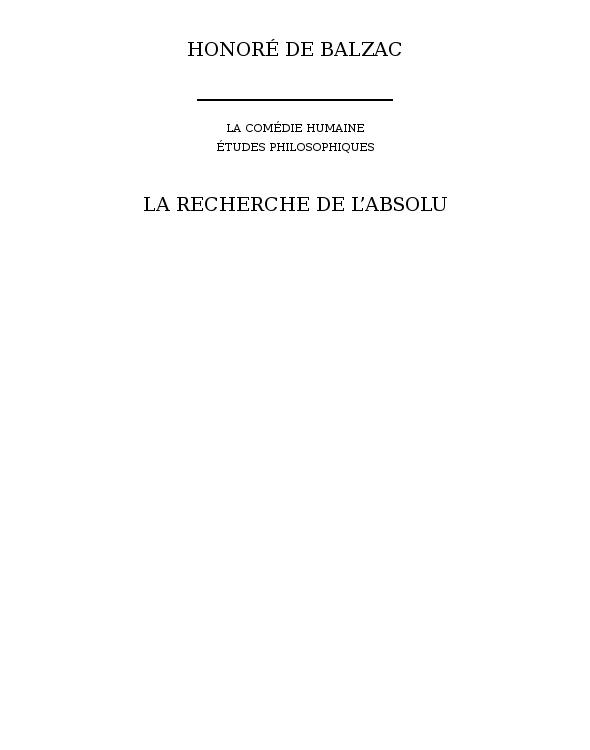 HONORÉ DE BALZAC

LA COMÉDIE HUMAINE
ÉTUDES PHILOSOPHIQUES

LA RECHERCHE DE L'ABSOLU